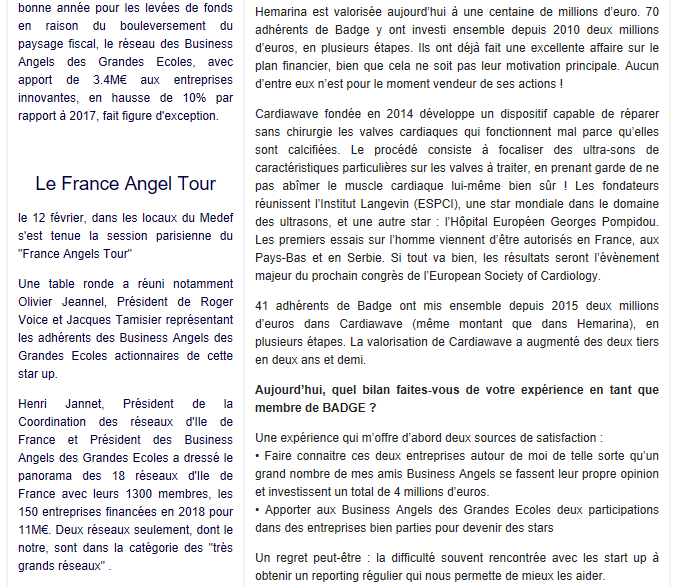 bonne année pour les levées de fonds en raison du bouleversement du paysage fiscal, le réseau des Business Angels des Grandes Ecoles, avec apport de 3.4M€ aux entreprises innovantes, en hausse de 10% par rapport à 2017, fait figure d'exception.

Le France Angel Tour

le 12 février, dans les locaux du Medef s'est tenue la session parisienne du "France Angels Tour"

Une table ronde a réuni notamment Olivier Jeannel, Président de Roger Voice et Jacques Tamisier représentant les adhérents des Business Angels des Grandes Ecoles actionnaires de cette star up.

Henri Jannet, Président de la Coordination des réseaux d'Ile de France et Président des Business Angels des Grandes Ecoles a dressé le panorama des 18 réseaux d'Ile de France avec leurs 1300 membres, les 150 entreprises financées en 2018 pour 11M€. Deux réseaux seulement, dont le notre, sont dans la catégorie des "très grands réseaux" .

Hemarina est valorisée aujourd'hui à une centaine de millions d'euro. 70 adhérents de Badge y ont investi ensemble depuis 2010 deux millions d'euros, en plusieurs étapes. Ils ont déjà fait une excellente affaire sur le plan financier, bien que cela ne soit pas leur motivation principale. Aucun d'entre eux n'est pour le moment vendeur de ses actions !

Cardiawave fondée en 2014 développe un dispositif capable de réparer sans chirurgie les valves cardiaques qui fonctionnent mal parce qu'elles sont calcifiées. Le procédé consiste à focaliser des ultra-sons de caractéristiques particulières sur les valves à traiter, en prenant garde de ne pas abîmer le muscle cardiaque lui-même bien sûr ! Les fondateurs réunissent l'Institut Langevin (ESPCI), une star mondiale dans le domaine des ultrasons, et une autre star : l'Hôpital Européen Georges Pompidou. Les premiers essais sur l'homme viennent d'être autorisés en France, aux Pays-Bas et en Serbie. Si tout va bien, les résultats seront l'évènement majeur du prochain congrès de l'European Society of Cardiology.

41 adhérents de Badge ont mis ensemble depuis 2015 deux millions d'euros dans Cardiawave (même montant que dans Hemarina), en plusieurs étapes. La valorisation de Cardiawave a augmenté des deux tiers en deux ans et demi.

Aujourd'hui, quel bilan faites-vous de votre expérience en tant que membre de BADGE ?

Une expérience qui m'offre d'abord deux sources de satisfaction :
• Faire connaitre ces deux entreprises autour de moi de telle sorte qu'un grand nombre de mes amis Business Angels se fassent leur propre opinion et investissent un total de 4 millions d'euros.
• Apporter aux Business Angels des Grandes Ecoles deux participations dans des entreprises bien parties pour devenir des stars

Un regret peut-être : la difficulté souvent rencontrée avec les start up à obtenir un reporting régulier qui nous permette de mieux les aider.